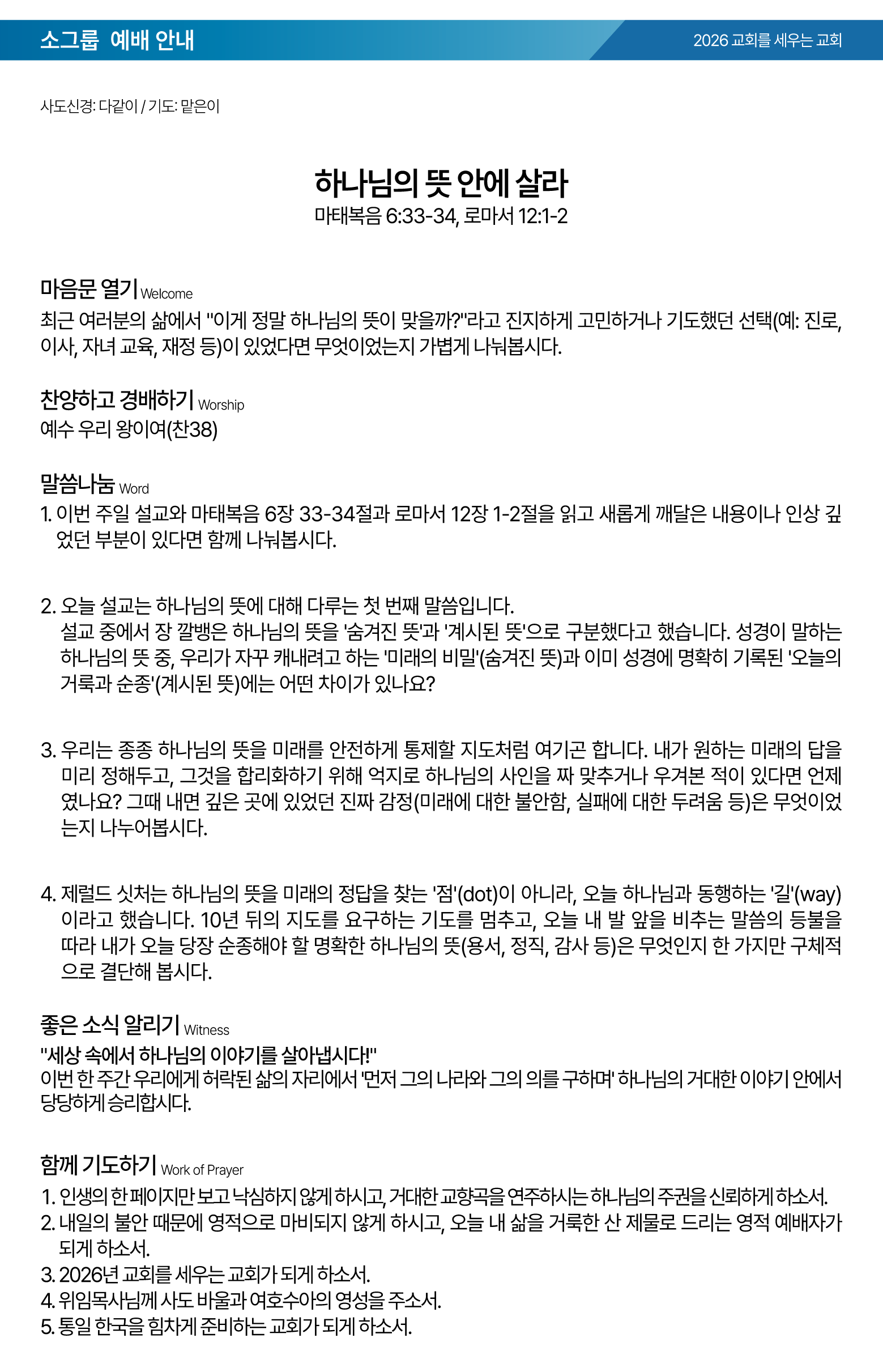 소그룹 예배 안내

2026 교회를 세우는 교회

사도신경: 다같이 / 기도: 맡은이

하나님의 뜻 안에 살라
마태복음 6:33-34, 로마서 12:1-2

마음문 열기 Welcome
최근 여러분의 삶에서 "이게 정말 하나님의 뜻이 맞을까?"라고 진지하게 고민하거나 기도했던 선택(예: 진로, 이사, 자녀 교육, 재정 등)이 있었다면 무엇이었는지 가볍게 나눠봅시다.

찬양하고 경배하기 Worship
예수 우리 왕이여(찬38)

말씀나눔 Word
1. 이번 주일 설교와 마태복음 6장 33-34절과 로마서 12장 1-2절을 읽고 새롭게 깨달은 내용이나 인상 깊었던 부분이 있다면 함께 나눠봅시다.

2. 오늘 설교는 하나님의 뜻에 대해 다루는 첫 번째 말씀입니다.
설교 중에서 장 깔뱅은 하나님의 뜻을 '숨겨진 뜻'과 '계시된 뜻'으로 구분했다고 했습니다. 성경이 말하는 하나님의 뜻 중, 우리가 자꾸 캐내려고 하는 '미래의 비밀'(숨겨진 뜻)과 이미 성경에 명확히 기록된 '오늘의 거룩과 순종'(계시된 뜻)에는 어떤 차이가 있나요?

3. 우리는 종종 하나님의 뜻을 미래를 안전하게 통제할 지도처럼 여기곤 합니다. 내가 원하는 미래의 답을 미리 정해두고, 그것을 합리화하기 위해 억지로 하나님의 사인을 짜 맞추거나 우겨본 적이 있다면 언제였나요? 그때 내면 깊은 곳에 있었던 진짜 감정(미래에 대한 불안함, 실패에 대한 두려움 등)은 무엇이었는지 나누어봅시다.

4. 제럴드 싯처는 하나님의 뜻을 미래의 정답을 찾는 '점'(dot)이 아니라, 오늘 하나님과 동행하는 '길'(way)이라고 했습니다. 10년 뒤의 지도를 요구하는 기도를 멈추고, 오늘 내 발 앞을 비추는 말씀의 등불을 따라 내가 오늘 당장 순종해야 할 명확한 하나님의 뜻(용서, 정직, 감사 등)은 무엇인지 한 가지만 구체적으로 결단해 봅시다.

좋은 소식 알리기 Witness
"세상 속에서 하나님의 이야기를 살아냅시다!"
이번 한 주간 우리에게 허락된 삶의 자리에서 '먼저 그의 나라와 그의 의를 구하며' 하나님의 거대한 이야기 안에서 당당하게 승리합시다.

함께 기도하기 Work of Prayer
1. 인생의 한 페이지만 보고 낙심하지 않게 하시고, 거대한 교향곡을 연주하시는 하나님의 주권을 신뢰하게 하소서.
2. 내일의 불안 때문에 영적으로 마비되지 않게 하시고, 오늘 내 삶을 거룩한 산 제물로 드리는 영적 예배자가 되게 하소서.
3. 2026년 교회를 세우는 교회가 되게 하소서.
4. 위임목사님께 사도 바울과 여호수아의 영성을 주소서.
5. 통일 한국을 힘차게 준비하는 교회가 되게 하소서.